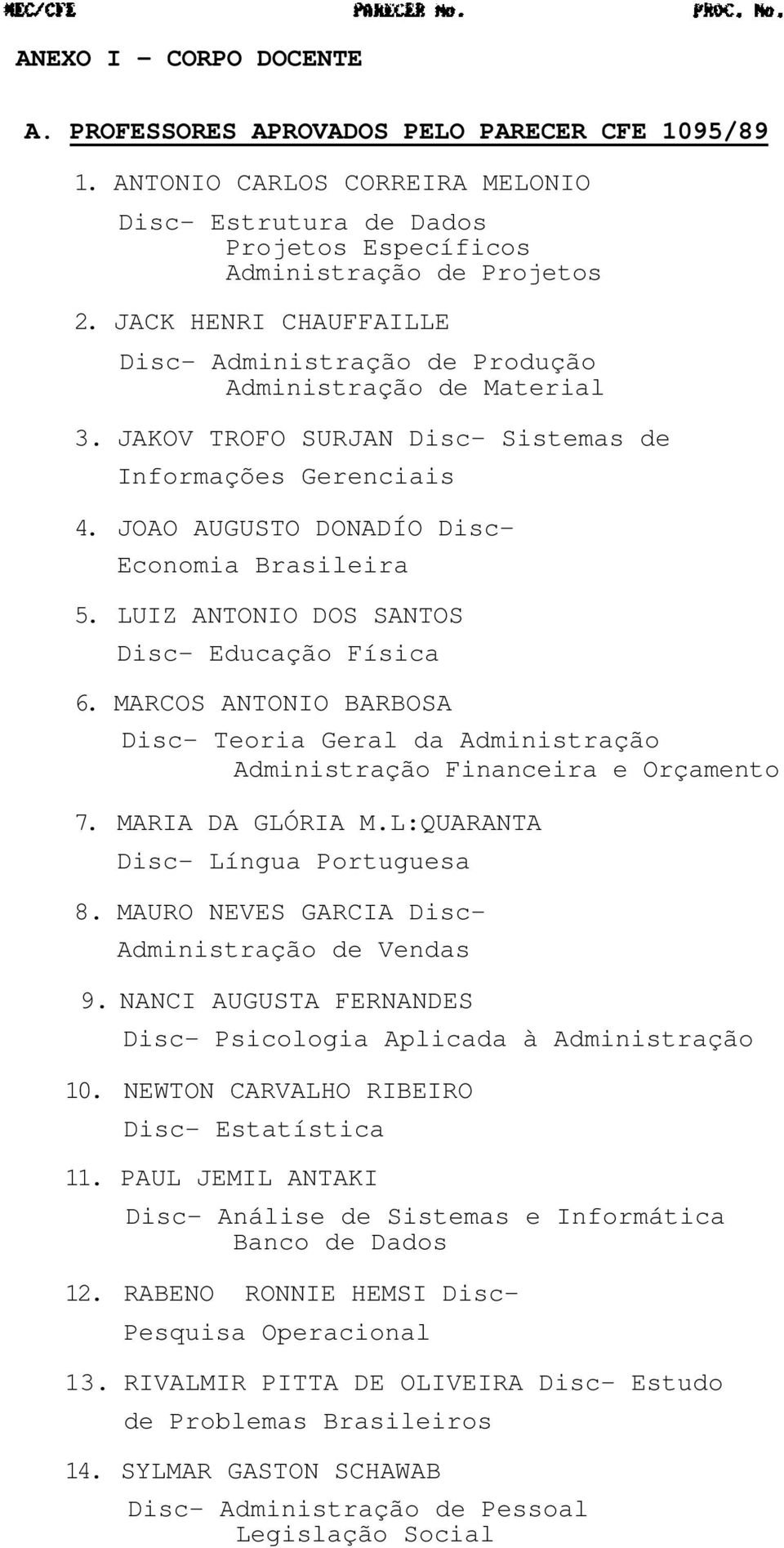 MEC/CFE PARECER No. PROC. No.

ANEXO I - CORPO DOCENTE

A. PROFESSORES APROVADOS PELO PARECER CFE 1095/89

1. ANTONIO CARLOS CORREIRA MELONIO
Disc- Estrutura de Dados
Projetos Específicos
Administração de Projetos

2. JACK HENRI CHAUFFAILLE
Disc- Administração de Produção
Administração de Material

3. JAKOV TROFO SURJAN Disc- Sistemas de Informações Gerenciais

4. JOAO AUGUSTO DONADÍO Disc- Economia Brasileira

5. LUIZ ANTONIO DOS SANTOS
Disc- Educação Física

6. MARCOS ANTONIO BARBOSA
Disc- Teoria Geral da Administração
Administração Financeira e Orçamento

7. MARIA DA GLÓRIA M.L:QUARANTA
Disc- Língua Portuguesa

8. MAURO NEVES GARCIA Disc- Administração de Vendas

9. NANCI AUGUSTA FERNANDES
Disc- Psicologia Aplicada à Administração

10. NEWTON CARVALHO RIBEIRO
Disc- Estatística

11. PAUL JEMIL ANTAKI
Disc- Análise de Sistemas e Informática
Banco de Dados

12. RABENO RONNIE HEMSI Disc- Pesquisa Operacional

13. RIVALMIR PITTA DE OLIVEIRA Disc- Estudo de Problemas Brasileiros

14. SYLMAR GASTON SCHAWAB
Disc- Administração de Pessoal
Legislação Social